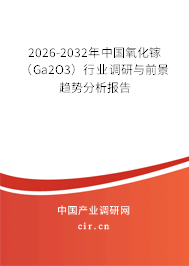 2026-2032年中国氧化镓（Ga2O3）行业调研与前景趋势分析报告

中国产业调研网
cir.cn